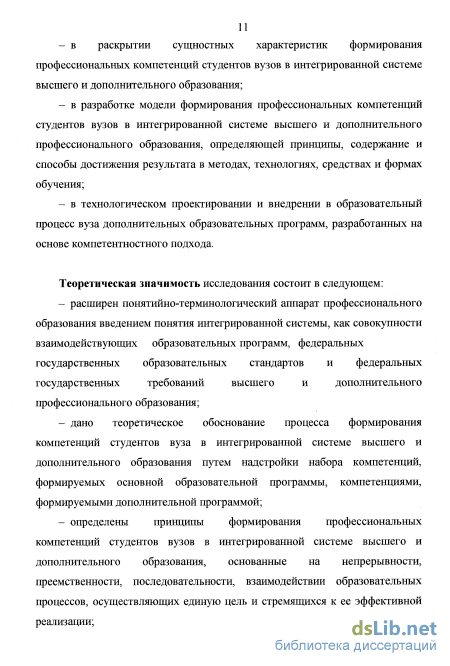 11

– в раскрытии сущностных характеристик формирования профессиональных компетенций студентов вузов в интегрированной системе высшего и дополнительного образования;

– в разработке модели формирования профессиональных компетенций студентов вузов в интегрированной системе высшего и дополнительного профессионального образования, определяющей принципы, содержание и способы достижения результата в методах, технологиях, средствах и формах обучения;

– в технологическом проектировании и внедрении в образовательный процесс вуза дополнительных образовательных программ, разработанных на основе компетентностного подхода.

Теоретическая значимость исследования состоит в следующем:

– расширен понятийно-терминологический аппарат профессионального образования введением понятия интегрированной системы, как совокупности взаимодействующих образовательных программ, федеральных государственных образовательных стандартов и федеральных государственных требований высшего и дополнительного профессионального образования;

– дано теоретическое обоснование процесса формирования компетенций студентов вуза в интегрированной системе высшего и дополнительного образования путем надстройки набора компетенций, формируемых основной образовательной программы, компетенциями, формируемыми дополнительной программой;

– определены принципы формирования профессиональных компетенций студентов вузов в интегрированной системе высшего и дополнительного образования, основанные на непрерывности, преемственности, последовательности, взаимодействии образовательных процессов, осуществляющих единую цель и стремящихся к ее эффективной реализации;

dsLib.net
библиотека диссертаций